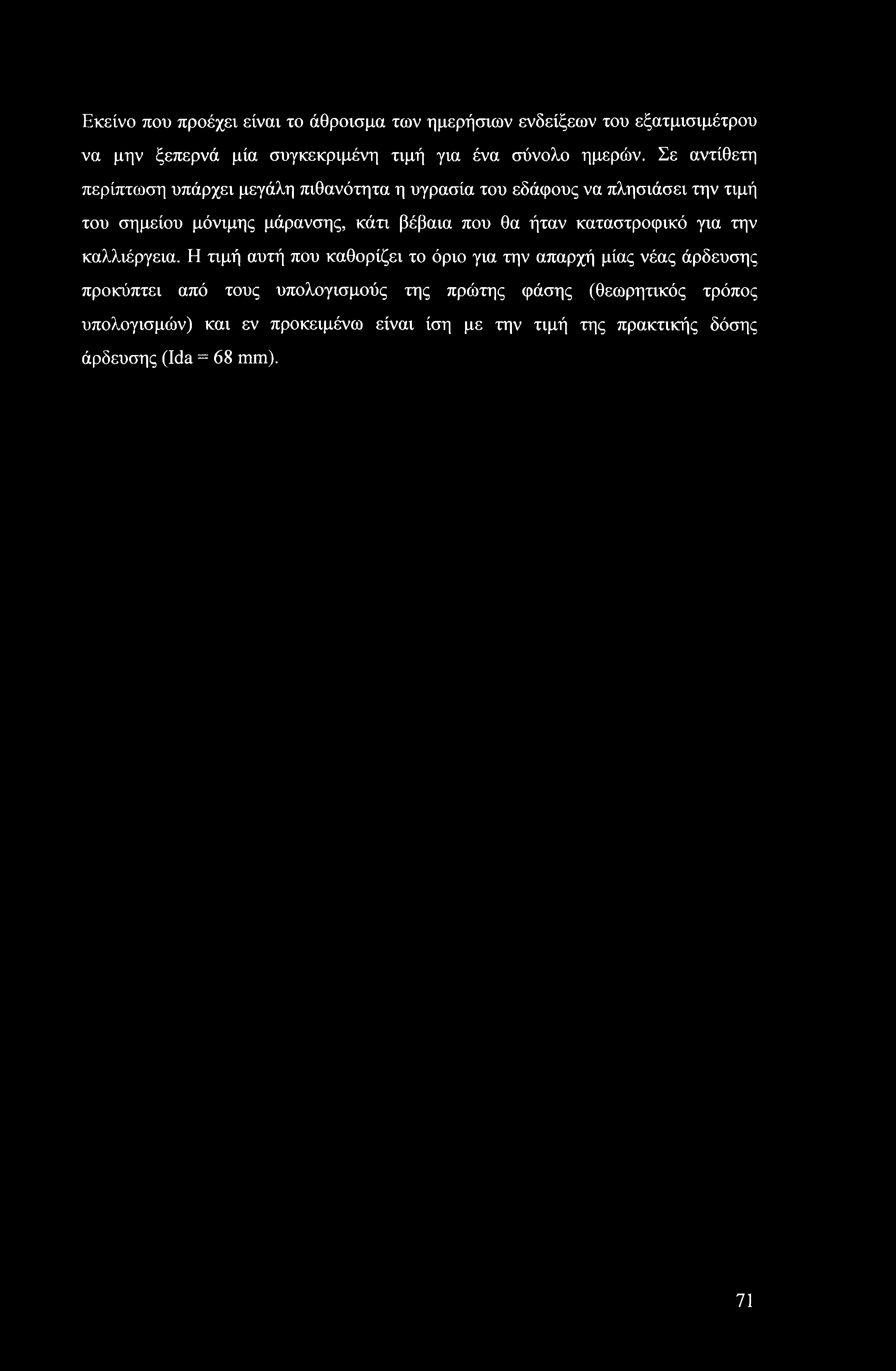 Εκείνο που προέχει είναι το άθροισμα των ημερήσιων ενδείξεων του εξατμισιμέτρου να μην ξεπερνά μία συγκεκριμένη τιμή για ένα σύνολο ημερών. Σε αντίθετη περίπτωση υπάρχει μεγάλη πιθανότητα η υγρασία του εδάφους να πλησιάσει την τιμή του σημείου μόνιμης μάρανσης, κάτι βέβαια που θα ήταν καταστροφικό για την καλλιέργεια. Η τιμή αυτή που καθορίζει το όριο για την απαρχή μίας νέας άρδευσης προκύπτει από τους υπολογισμούς της πρώτης φάσης (θεωρητικός τρόπος υπολογισμών) και εν προκειμένω είναι ίση με την τιμή της πρακτικής δόσης άρδευσης (Ida = 68 mm).

71